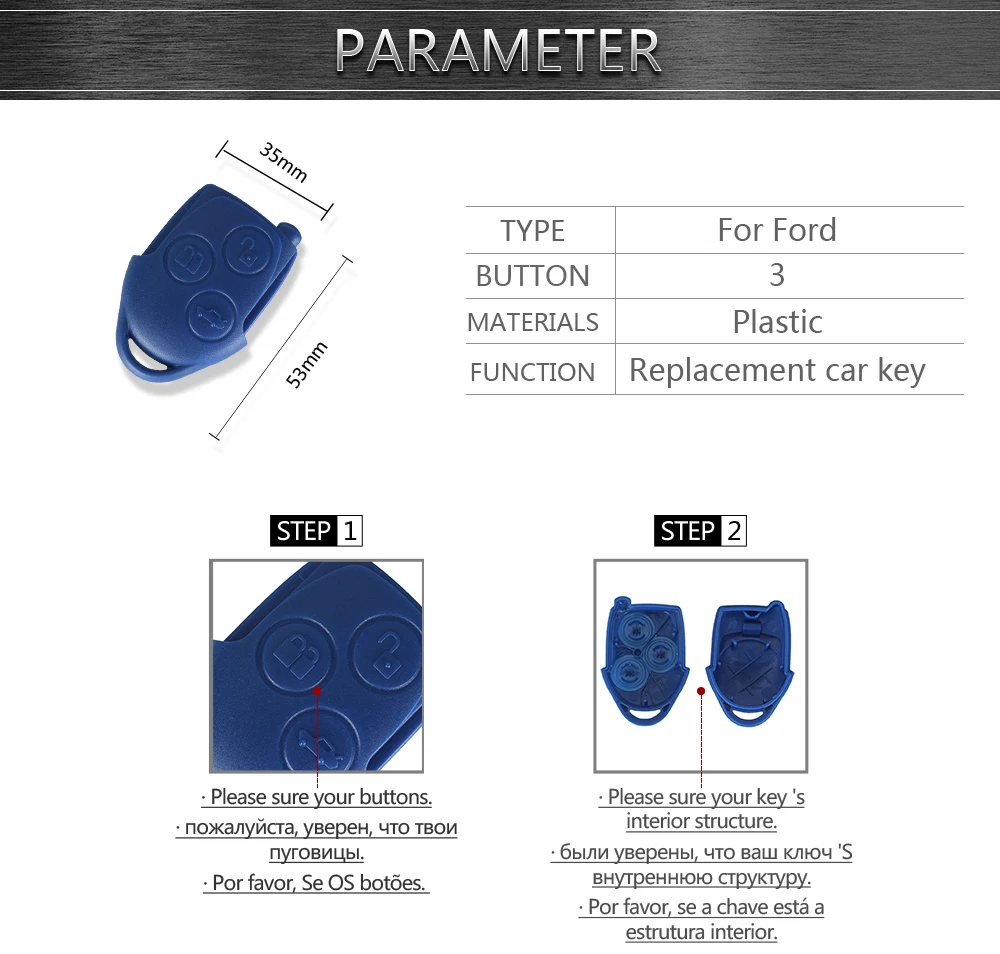 PARAMETER

35mm

53mm

| TYPE | For Ford |
|---|---|
| BUTTON | 3 |
| MATERIALS | Plastic |
| FUNCTION | Replacement car key |

STEP 1

· Please sure your buttons.

· пожалуйста, уверен, что твои пуговицы.

· Por favor, Se OS botões.

STEP 2

· Please sure your key 's interior structure.

· были уверены, что ваш ключ 'S внутреннюю структуру.

· Por favor, se a chave está a estrutura interior.